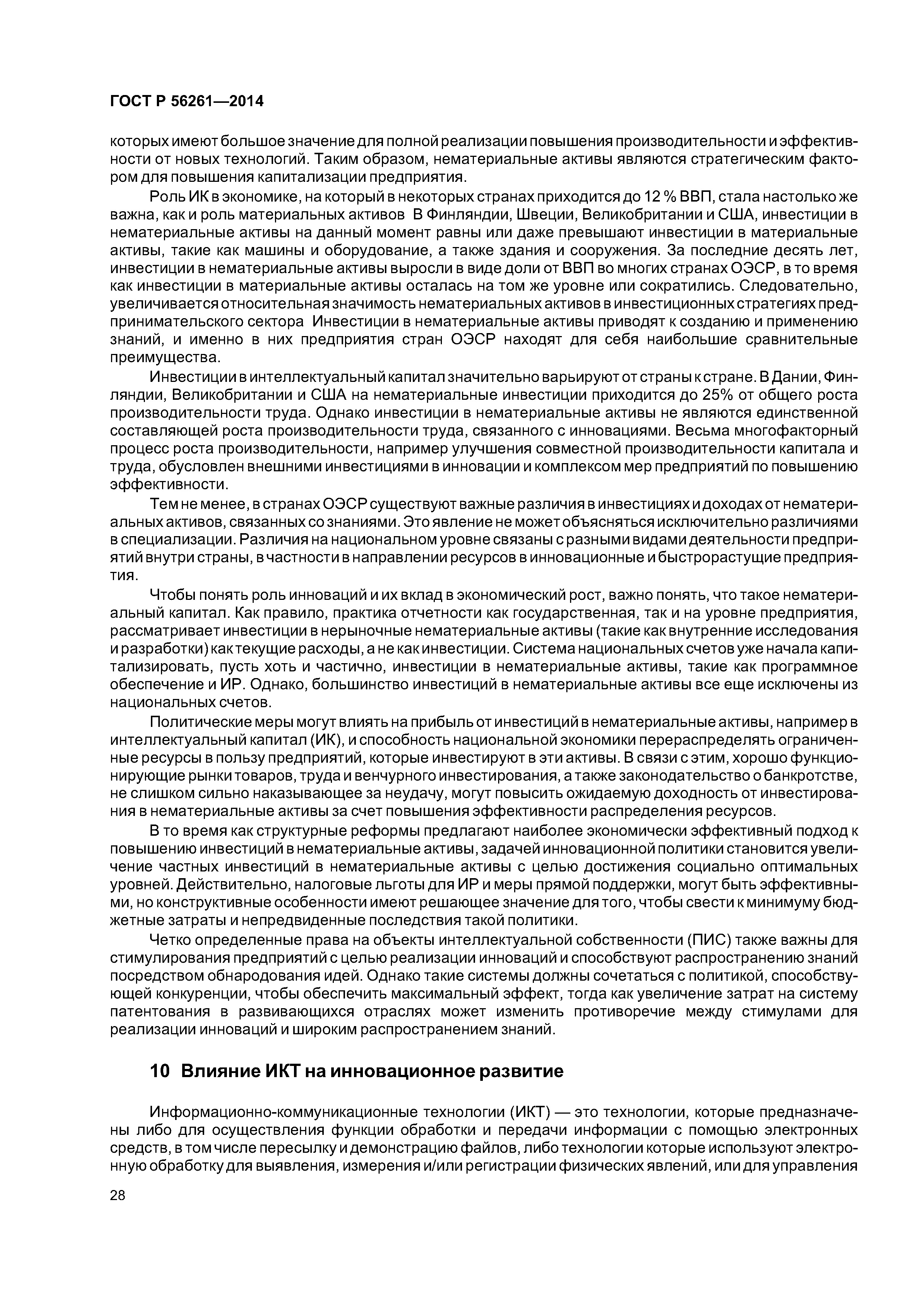 ГОСТ Р 56261—2014

которых имеют большое значение для полной реализации повышения производительности и эффективности от новых технологий. Таким образом, нематериальные активы являются стратегическим фактором для повышения капитализации предприятия.

Роль ИК в экономике, на который в некоторых странах приходится до 12 % ВВП, стала настолько же важна, как и роль материальных активов В Финляндии, Швеции, Великобритании и США, инвестиции в нематериальные активы на данный момент равны или даже превышают инвестиции в материальные активы, такие как машины и оборудование, а также здания и сооружения. За последние десять лет, инвестиции в нематериальные активы выросли в виде доли от ВВП во многих странах ОЭСР, в то время как инвестиции в материальные активы осталась на том же уровне или сократились. Следовательно, увеличивается относительная значимость нематериальных активов в инвестиционных стратегиях предпринимательского сектора Инвестиции в нематериальные активы приводят к созданию и применению знаний, и именно в них предприятия стран ОЭСР находят для себя наибольшие сравнительные преимущества.

Инвестиции в интеллектуальный капитал значительно варьируют от страны к стране. В Дании, Финляндии, Великобритании и США на нематериальные инвестиции приходится до 25% от общего роста производительности труда. Однако инвестиции в нематериальные активы не являются единственной составляющей роста производительности труда, связанного с инновациями. Весьма многофакторный процесс роста производительности, например улучшения совместной производительности капитала и труда, обусловлен внешними инвестициями в инновации и комплексом мер предприятий по повышению эффективности.

Тем не менее, в странах ОЭСР существуют важные различия в инвестициях и доходах от нематериальных активов, связанных со знаниями. Это явление не может объясняться исключительно различиями в специализации. Различия на национальном уровне связаны с разными видами деятельности предприятий внутри страны, в частности в направлении ресурсов в инновационные и быстрорастущие предприятия.

Чтобы понять роль инноваций и их вклад в экономический рост, важно понять, что такое нематериальный капитал. Как правило, практика отчетности как государственная, так и на уровне предприятия, рассматривает инвестиции в нерыночные нематериальные активы (такие как внутренние исследования и разработки) как текущие расходы, а не как инвестиции. Система национальных счетов уже начала капитализировать, пусть хоть и частично, инвестиции в нематериальные активы, такие как программное обеспечение и ИР. Однако, большинство инвестиций в нематериальные активы все еще исключены из национальных счетов.

Политические меры могут влиять на прибыль от инвестиций в нематериальные активы, например в интеллектуальный капитал (ИК), и способность национальной экономики перераспределять ограниченные ресурсы в пользу предприятий, которые инвестируют в эти активы. В связи с этим, хорошо функционирующие рынки товаров, труда и венчурного инвестирования, а также законодательство о банкротстве, не слишком сильно наказывающее за неудачу, могут повысить ожидаемую доходность от инвестирования в нематериальные активы за счет повышения эффективности распределения ресурсов.

В то время как структурные реформы предлагают наиболее экономически эффективный подход к повышению инвестиций в нематериальные активы, задачей инновационной политики становится увеличение частных инвестиций в нематериальные активы с целью достижения социально оптимальных уровней. Действительно, налоговые льготы для ИР и меры прямой поддержки, могут быть эффективными, но конструктивные особенности имеют решающее значение для того, чтобы свести к минимуму бюджетные затраты и непредвиденные последствия такой политики.

Четко определенные права на объекты интеллектуальной собственности (ПИС) также важны для стимулирования предприятий с целью реализации инноваций и способствуют распространению знаний посредством обнародования идей. Однако такие системы должны сочетаться с политикой, способствующей конкуренции, чтобы обеспечить максимальный эффект, тогда как увеличение затрат на систему патентования в развивающихся отраслях может изменить противоречие между стимулами для реализации инноваций и широким распространением знаний.

10 Влияние ИКТ на инновационное развитие

Информационно-коммуникационные технологии (ИКТ) — это технологии, которые предназначены либо для осуществления функции обработки и передачи информации с помощью электронных средств, в том числе пересылку и демонстрацию файлов, либо технологии которые используют электронную обработку для выявления, измерения и/или регистрации физических явлений, или для управления

28